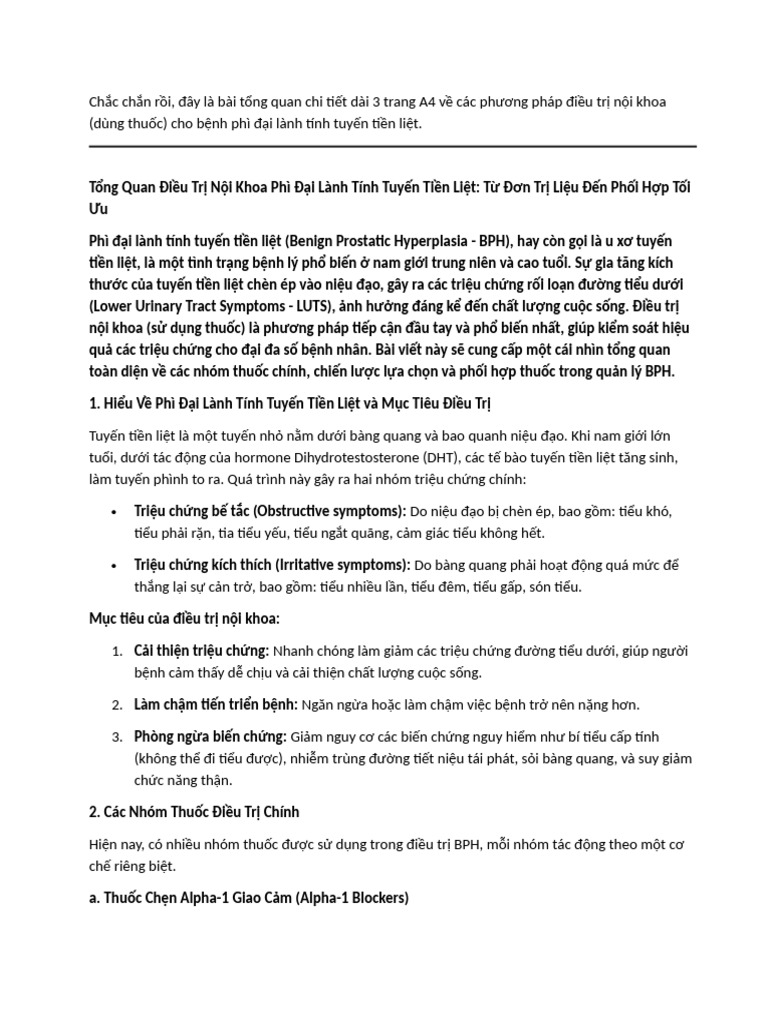 Chắc chắn rồi, đây là bài tổng quan chi tiết dài 3 trang A4 về các phương pháp điều trị nội khoa (dùng thuốc) cho bệnh phì đại lành tính tuyến tiền liệt.

Tổng Quan Điều Trị Nội Khoa Phì Đại Lành Tính Tuyến Tiền Liệt: Từ Đơn Trị Liệu Đến Phối Hợp Tối Ưu

Phì đại lành tính tuyến tiền liệt (Benign Prostatic Hyperplasia - BPH), hay còn gọi là u xơ tuyến tiền liệt, là một tình trạng bệnh lý phổ biến ở nam giới trung niên và cao tuổi. Sự gia tăng kích thước của tuyến tiền liệt chèn ép vào niệu đạo, gây ra các triệu chứng rối loạn đường tiểu dưới (Lower Urinary Tract Symptoms - LUTS), ảnh hưởng đáng kể đến chất lượng cuộc sống. Điều trị nội khoa (sử dụng thuốc) là phương pháp tiếp cận đầu tay và phổ biến nhất, giúp kiểm soát hiệu quả các triệu chứng cho đại đa số bệnh nhân. Bài viết này sẽ cung cấp một cái nhìn tổng quan toàn diện về các nhóm thuốc chính, chiến lược lựa chọn và phối hợp thuốc trong quản lý BPH.

1. Hiểu Về Phì Đại Lành Tính Tuyến Tiền Liệt và Mục Tiêu Điều Trị

Tuyến tiền liệt là một tuyến nhỏ nằm dưới bàng quang và bao quanh niệu đạo. Khi nam giới lớn tuổi, dưới tác động của hormone Dihydrotestosterone (DHT), các tế bào tuyến tiền liệt tăng sinh, làm tuyến phình to ra. Quá trình này gây ra hai nhóm triệu chứng chính:

• Triệu chứng bế tắc (Obstructive symptoms): Do niệu đạo bị chèn ép, bao gồm: tiểu khó, tiểu phải rặn, tia tiểu yếu, tiểu ngắt quãng, cảm giác tiểu không hết.
• Triệu chứng kích thích (Irritative symptoms): Do bàng quang phải hoạt động quá mức để thắng lại sự cản trở, bao gồm: tiểu nhiều lần, tiểu đêm, tiểu gấp, són tiểu.

Mục tiêu của điều trị nội khoa:

1. Cải thiện triệu chứng: Nhanh chóng làm giảm các triệu chứng đường tiểu dưới, giúp người bệnh cảm thấy dễ chịu và cải thiện chất lượng cuộc sống.
2. Làm chậm tiến triển bệnh: Ngăn ngừa hoặc làm chậm việc bệnh trở nên nặng hơn.
3. Phòng ngừa biến chứng: Giảm nguy cơ các biến chứng nguy hiểm như bí tiểu cấp tính (không thể đi tiểu được), nhiễm trùng đường tiết niệu tái phát, sỏi bàng quang, và suy giảm chức năng thận.

2. Các Nhóm Thuốc Điều Trị Chính

Hiện nay, có nhiều nhóm thuốc được sử dụng trong điều trị BPH, mỗi nhóm tác động theo một cơ chế riêng biệt.

a. Thuốc Chẹn Alpha-1 Giao Cảm (Alpha-1 Blockers)